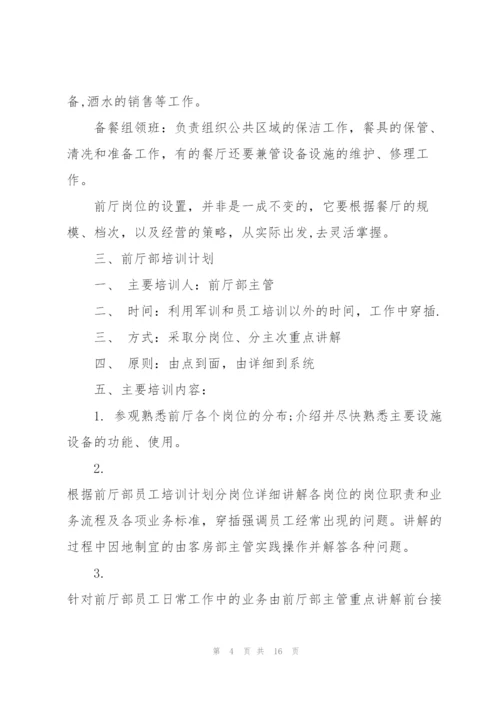 备,酒水的销售等工作。

备餐组领班：负责组织公共区域的保洁工作，餐具的保管、清洗和准备工作，有的餐厅还要兼管设备设施的维护、修理工作。

前厅岗位的设置，并非是一成不变的，它要根据餐厅的规模、档次，以及经营的策略，从实际出发,去灵活掌握。

三、前厅部培训计划

一、 主要培训人：前厅部主管

二、 时间：利用军训和员工培训以外的时间，工作中穿插.

三、 方式：采取分岗位、分主次重点讲解

四、 原则：由点到面，由详细到系统

五、主要培训内容：

1. 参观熟悉前厅各个岗位的分布;介绍并尽快熟悉主要设施设备的功能、使用。

2.

根据前厅部员工培训计划分岗位详细讲解各岗位的岗位职责和业务流程及各项业务标准，穿插强调员工经常出现的问题。讲解的过程中因地制宜的由客房部主管实践操作并解答各种问题。

3.

针对前厅部员工日常工作中的业务由前厅部主管重点讲解前台接

第 4 页 共 16 页